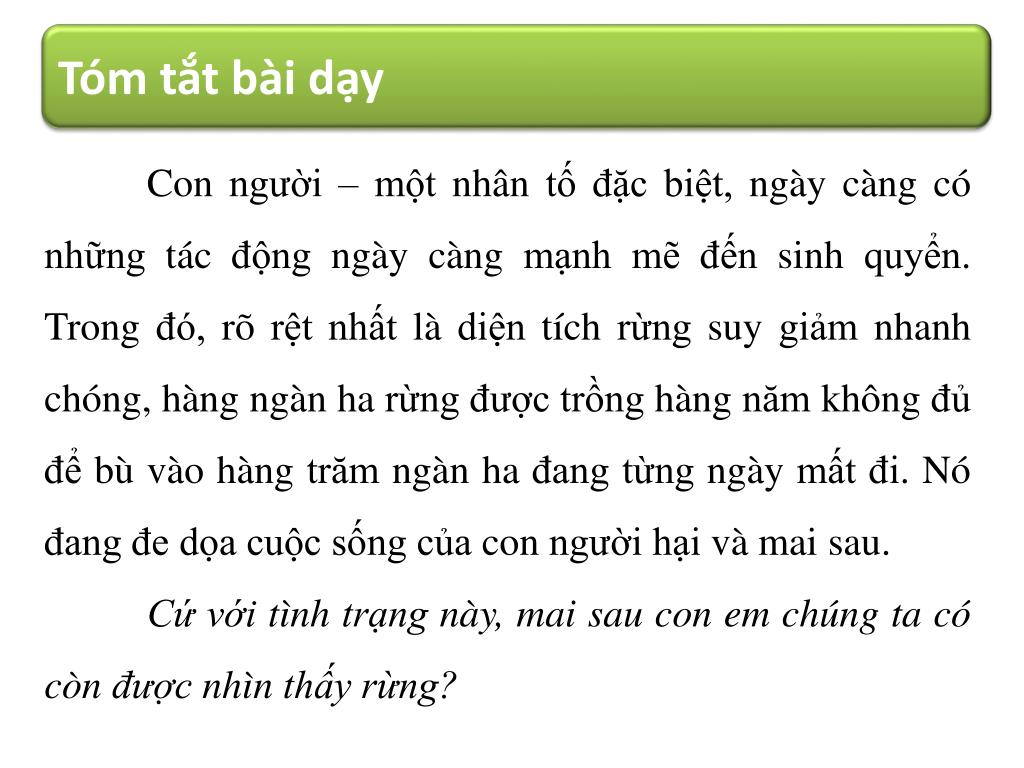 Tóm tắt bài dạy

Con người – một nhân tố đặc biệt, ngày càng có những tác động ngày càng mạnh mẽ đến sinh quyển. Trong đó, rõ rệt nhất là diện tích rừng suy giảm nhanh chóng, hàng ngàn ha rừng được trồng hàng năm không đủ để bù vào hàng trăm ngàn ha đang từng ngày mất đi. Nó đang đe dọa cuộc sống của con người hại và mai sau.

Cứ với tình trạng này, mai sau con em chúng ta có còn được nhìn thấy rừng?